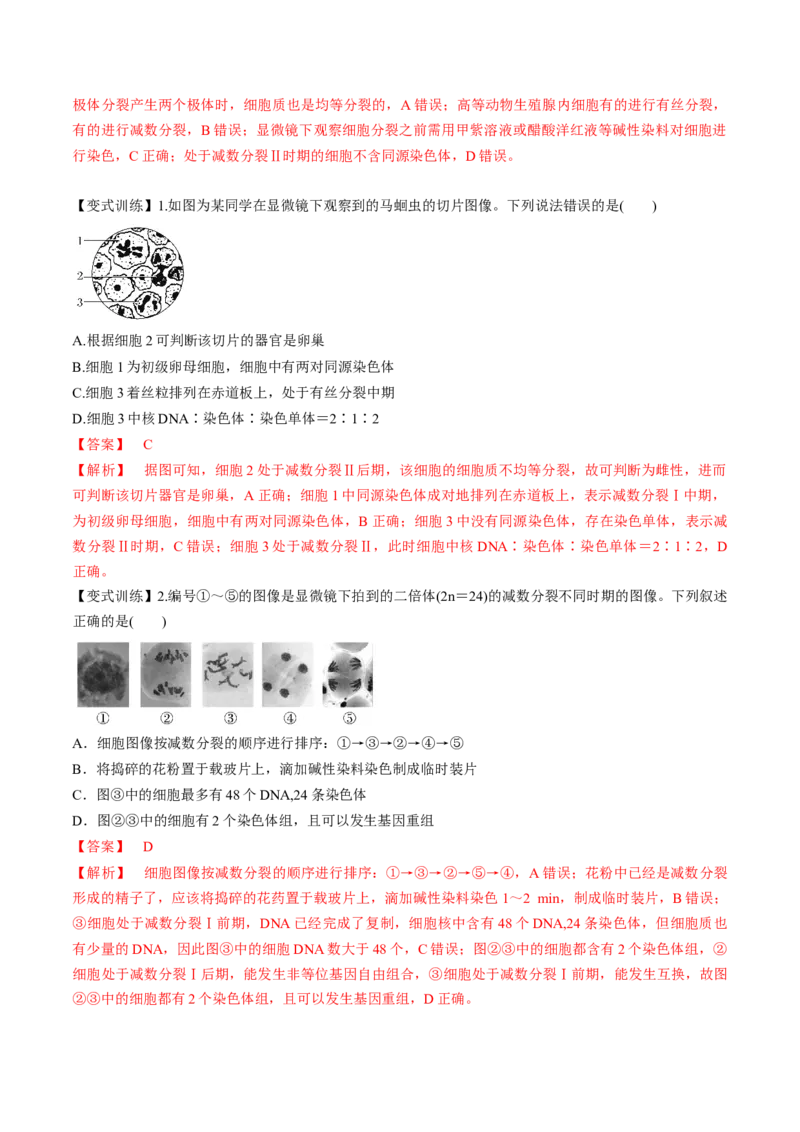 极体分裂产生两个极体时，细胞质也是均等分裂的，A 错误；高等动物生殖腺内细胞有的进行有丝分裂，有的进行减数分裂，B 错误；显微镜下观察细胞分裂之前需用甲紫溶液或醋酸洋红液等碱性染料对细胞进行染色，C 正确；处于减数分裂Ⅱ时期的细胞不含同源染色体，D 错误。

【变式训练】1.如图为某同学在显微镜下观察到的马蛔虫的切片图像。下列说法错误的是(　　)

1
2
3

A.根据细胞 2 可判断该切片的器官是卵巢
B.细胞 1 为初级卵母细胞，细胞中有两对同源染色体
C.细胞 3 着丝粒排列在赤道板上，处于有丝分裂中期
D.细胞 3 中核 DNA∶染色体∶染色单体＝2∶1∶2
【答案】　C
【解析】　据图可知，细胞 2 处于减数分裂Ⅱ后期，该细胞的细胞质不均等分裂，故可判断为雌性，进而可判断该切片器官是卵巢，A 正确；细胞 1 中同源染色体成对地排列在赤道板上，表示减数分裂Ⅰ中期，为初级卵母细胞，细胞中有两对同源染色体，B 正确；细胞 3 中没有同源染色体，存在染色单体，表示减数分裂Ⅱ时期，C 错误；细胞 3 处于减数分裂Ⅱ，此时细胞中核 DNA∶染色体∶染色单体＝2∶1∶2，D 正确。
【变式训练】2.编号①～⑤的图像是显微镜下拍到的二倍体(2n＝24)的减数分裂不同时期的图像。下列叙述正确的是(　　)

①　②　③　④　⑤

A．细胞图像按减数分裂的顺序进行排序：①→③→②→④→⑤
B．将捣碎的花粉置于载玻片上，滴加碱性染料染色制成临时装片
C．图③中的细胞最多有 48 个 DNA,24 条染色体
D．图②③中的细胞有 2 个染色体组，且可以发生基因重组
【答案】　D
【解析】　细胞图像按减数分裂的顺序进行排序：①→③→②→⑤→④，A 错误；花粉中已经是减数分裂形成的精子了，应该将捣碎的花药置于载玻片上，滴加碱性染料染色 1～2 min，制成临时装片，B 错误；③细胞处于减数分裂Ⅰ前期，DNA 已经完成了复制，细胞核中含有 48 个 DNA,24 条染色体，但细胞质也有少量的 DNA，因此图③中的细胞 DNA 数大于 48 个，C 错误；图②③中的细胞都含有 2 个染色体组，②细胞处于减数分裂Ⅰ后期，能发生非等位基因自由组合，③细胞处于减数分裂Ⅰ前期，能发生互换，故图②③中的细胞都有 2 个染色体组，且可以发生基因重组，D 正确。